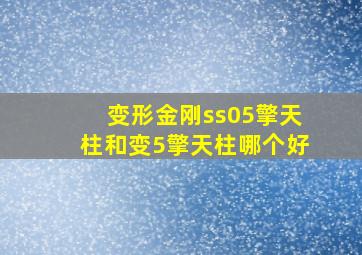 变形金刚ss05擎天柱和变5擎天柱哪个好